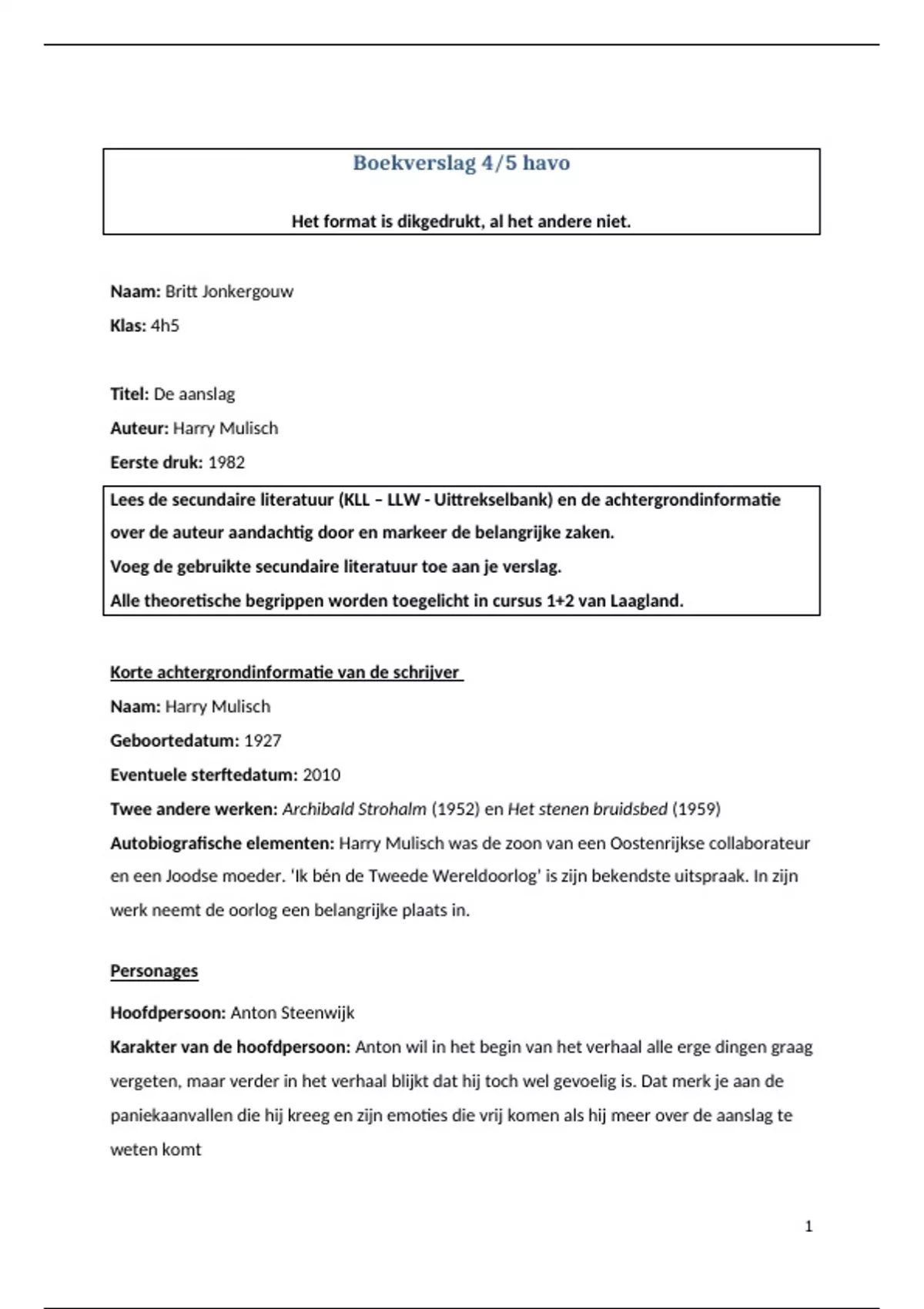 Boekverslag 4/5 havo

Het format is dikgedrukt, al het andere niet.

Naam: Britt Jonkergouw

Klas: 4h5

Titel: De aanslag

Auteur: Harry Mulisch

Eerste druk: 1982

Lees de secundaire literatuur (KLL – LLW - Uittrekselbank) en de achtergrondinformatie over de auteur aandachtig door en markeer de belangrijke zaken.

Voeg de gebruikte secundaire literatuur toe aan je verslag.

Alle theoretische begrippen worden toegelicht in cursus 1+2 van Laagland.

Korte achtergrondinformatie van de schrijver

Naam: Harry Mulisch

Geboortedatum: 1927

Eventuele sterftedatum: 2010

Twee andere werken: Archibald Strohalm (1952) en Het stenen bruidsbed (1959)

Autobiografische elementen: Harry Mulisch was de zoon van een Oostenrijkse collaborateur en een Joodse moeder. 'Ik bén de Tweede Wereldoorlog' is zijn bekendste uitspraak. In zijn werk neemt de oorlog een belangrijke plaats in.

Personages

Hoofdpersoon: Anton Steenwijk

Karakter van de hoofdpersoon: Anton wil in het begin van het verhaal alle erge dingen graag vergeten, maar verder in het verhaal blijkt dat hij toch wel gevoelig is. Dat merk je aan de paniekaanvallen die hij kreeg en zijn emoties die vrij komen als hij meer over de aanslag te weten komt

1